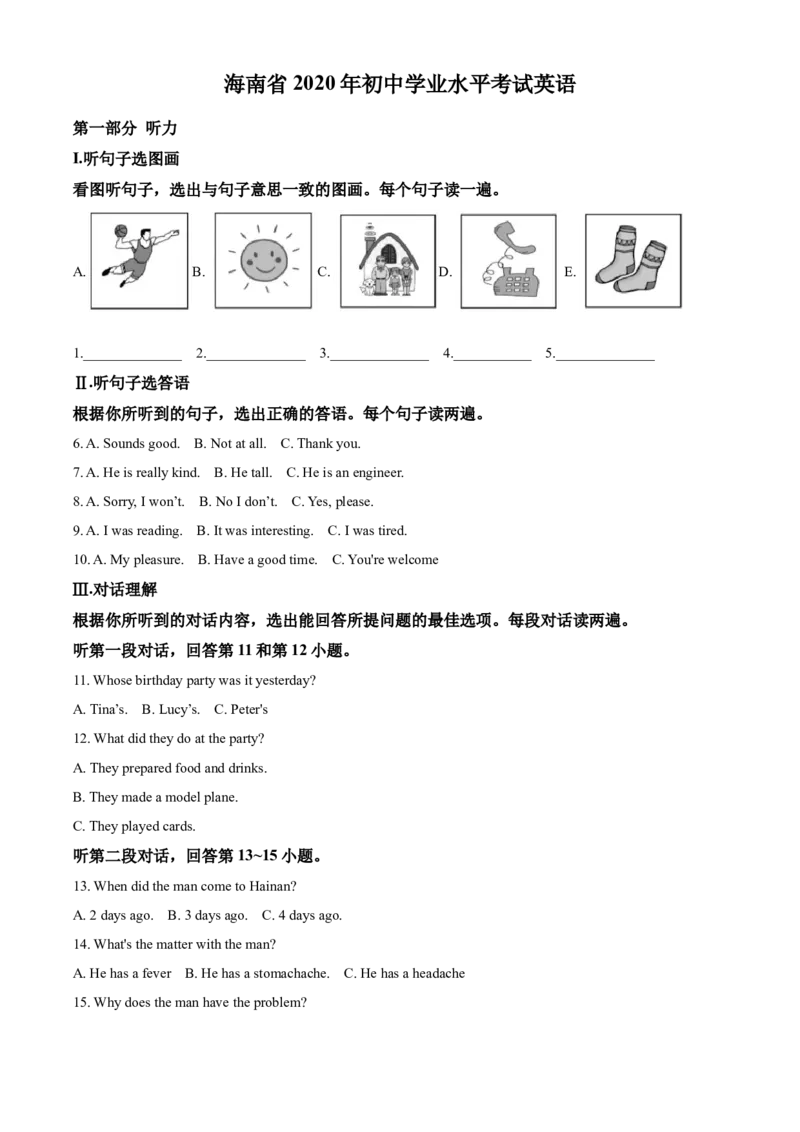 海南省2020年初中学业水平考试英语

第一部分 听力

I.听句子选图画

看图听句子，选出与句子意思一致的图画。每个句子读一遍。

A. B. C. D. E.

1.____ 2.____ 3.____ 4.____ 5.____

Ⅱ.听句子选答语

根据你所听到的句子，选出正确的答语。每个句子读两遍。

6. A. Sounds good. B. Not at all. C. Thank you.

7. A. He is really kind. B. He tall. C. He is an engineer.

8. A. Sorry, I won't. B. No I don't. C. Yes, please.

9. A. I was reading. B. It was interesting. C. I was tired.

10. A. My pleasure. B. Have a good time. C. You're welcome

Ⅲ.对话理解

根据你所听到的对话内容，选出能回答所提问题的最佳选项。每段对话读两遍。

听第一段对话，回答第11和第12小题。

11. Whose birthday party was it yesterday?

A. Tina's. B. Lucy's. C. Peter's

12. What did they do at the party?

A. They prepared food and drinks.

B. They made a model plane.

C. They played cards.

听第二段对话，回答第13~15小题。

13. When did the man come to Hainan?

A. 2 days ago. B. 3 days ago. C. 4 days ago.

14. What's the matter with the man?

A. He has a fever B. He has a stomachache. C. He has a headache

15. Why does the man have the problem?